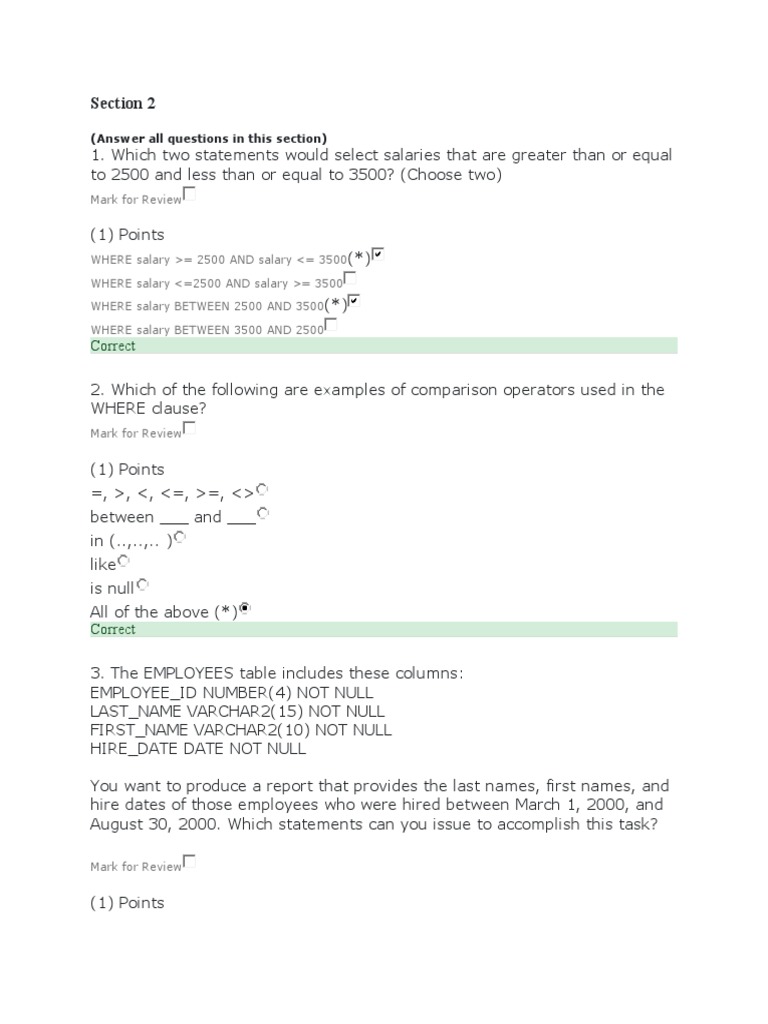 Section 2

(Answer all questions in this section)
1. Which two statements would select salaries that are greater than or equal to 2500 and less than or equal to 3500? (Choose two)
Mark for Review

(1) Points
WHERE salary >= 2500 AND salary <= 3500(*)
WHERE salary <=2500 AND salary >= 3500
WHERE salary BETWEEN 2500 AND 3500(*)
WHERE salary BETWEEN 3500 AND 2500
Correct

2. Which of the following are examples of comparison operators used in the WHERE clause?
Mark for Review

(1) Points
=, >, <, <=, >=, <>
between ___ and ___
in (..,..,.. )
like
is null
All of the above (*)
Correct

3. The EMPLOYEES table includes these columns:
EMPLOYEE_ID NUMBER(4) NOT NULL
LAST_NAME VARCHAR2(15) NOT NULL
FIRST_NAME VARCHAR2(10) NOT NULL
HIRE_DATE DATE NOT NULL

You want to produce a report that provides the last names, first names, and hire dates of those employees who were hired between March 1, 2000, and August 30, 2000. Which statements can you issue to accomplish this task?

Mark for Review

(1) Points